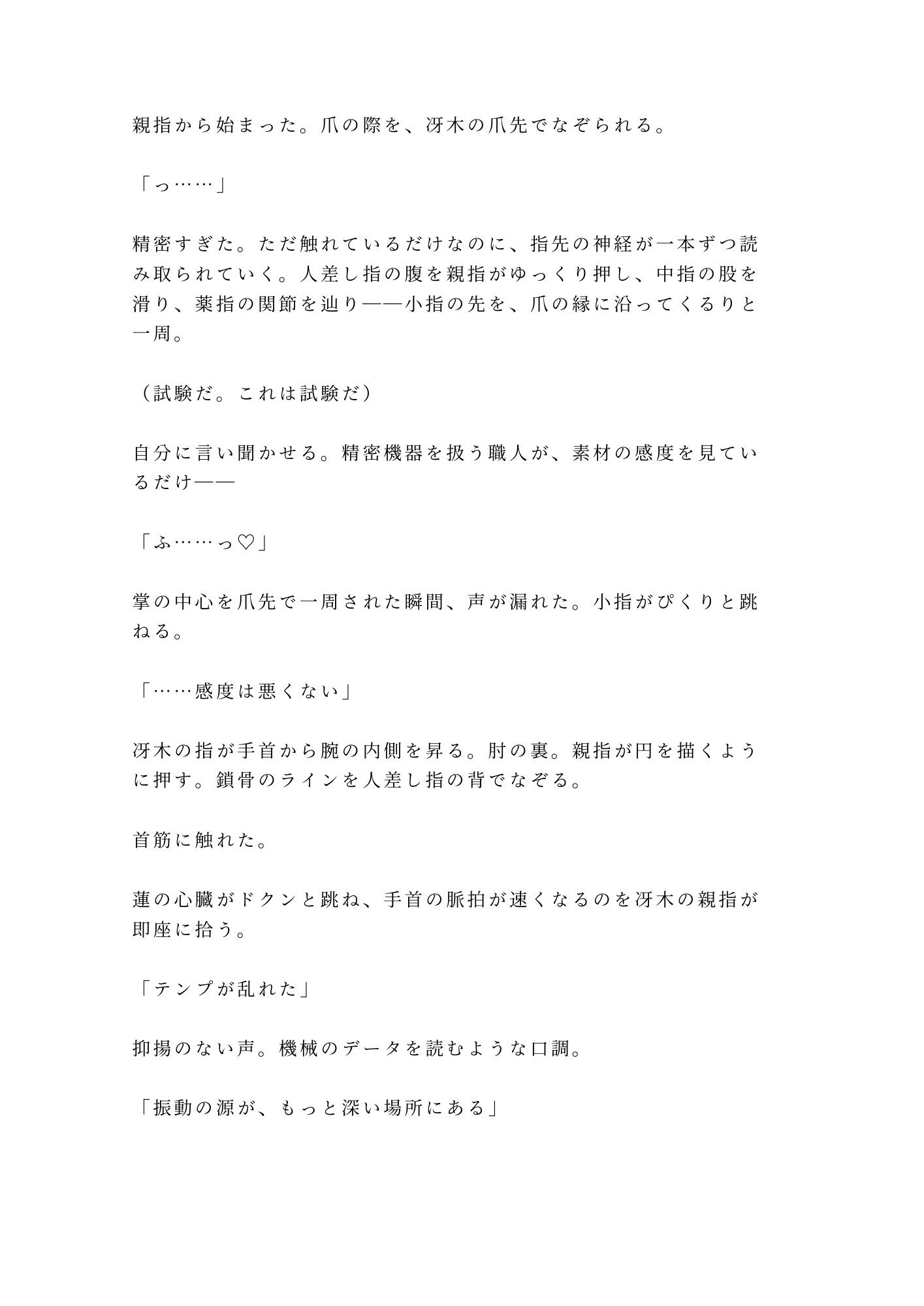 親指から始まった。爪の際を、冴木の爪先でなぞられる。

「っ……」

精密すぎた。ただ触れているだけなのに、指先の神経が一本ずつ読み取られていく。人差し指の腹を親指がゆっくり押し、中指の股を滑り、薬指の関節を辿り——小指の先を、爪の縁に沿ってくるりと一周。

（試験だ。これは試験だ）

自分に言い聞かせる。精密機器を扱う職人が、素材の感度を見ているだけ——

「ふ……っ♡」

掌の中心を爪先で一周された瞬間、声が漏れた。小指がぴくりと跳ねる。

「……感度は悪くない」

冴木の指が手首から腕の内側を昇る。肘の裏。親指が円を描くように押す。鎖骨のラインを人差し指の背でなぞる。

首筋に触れた。

蓮の心臓がドクンと跳ね、手首の脈拍が速くなるのを冴木の親指が即座に拾う。

「テンプが乱れた」

抑揚のない声。機械のデータを読むような口調。

「振動の源が、もっと深い場所にある」